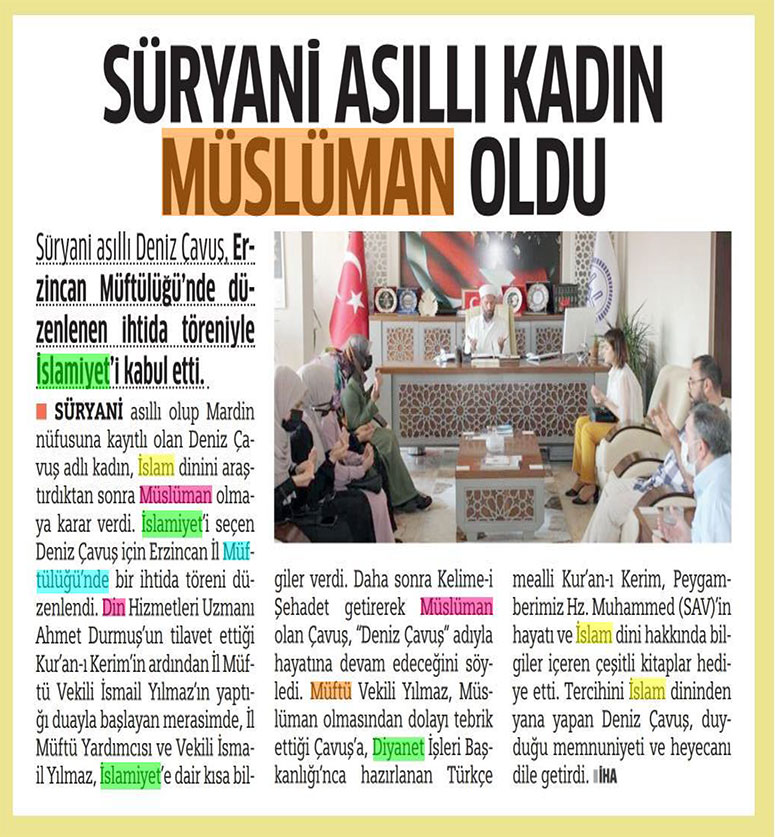 SÜRYANİ ASILLI KADIN MÜSLÜMAN OLDU

Süryani asıllı Deniz Çavuş, Erzincan Müftülüğü'nde düzenlenen ihtida töreniyle İslamiyet'i kabul etti.

SÜRYANİ asıllı olup Mardin nüfusuna kayıtlı olan Deniz Çavuş adlı kadın, İslam dinini araştırdıktan sonra Müslüman olmaya karar verdi. İslamiyet'i seçen Deniz Çavuş için Erzincan İl Müftülüğü'nde bir ihtida töreni düzenlendi. Din Hizmetleri Uzmanı Ahmet Durmuş'un tilavet ettiği Kur'an-ı Kerim'in ardından İl Müftü Vekili İsmail Yılmaz'ın yaptığı duayla başlayan merasimde, İl Müftü Yardımcısı ve Vekili İsmail Yılmaz, İslamiyet'e dair kısa bilgiler verdi. Daha sonra Kelime-i Şehadet getirerek Müslüman olan Çavuş, "Deniz Çavuş" adıyla hayatına devam edeceğini söyledi. Müftü Vekili Yılmaz, Müslüman olmasından dolayı tebrik ettiği Çavuş'a, Diyanet İşleri Başkanlığı'nca hazırlanan Türkçe mealli Kur'an-ı Kerim, Peygamberimiz Hz. Muhammed (SAV)'in hayatı ve İslam dini hakkında bilgiler içeren çeşitli kitaplar hediye etti. Tercihini İslam dininden yana yapan Deniz Çavuş, duyduğu memnuniyeti ve heyecanı dile getirdi. İHA